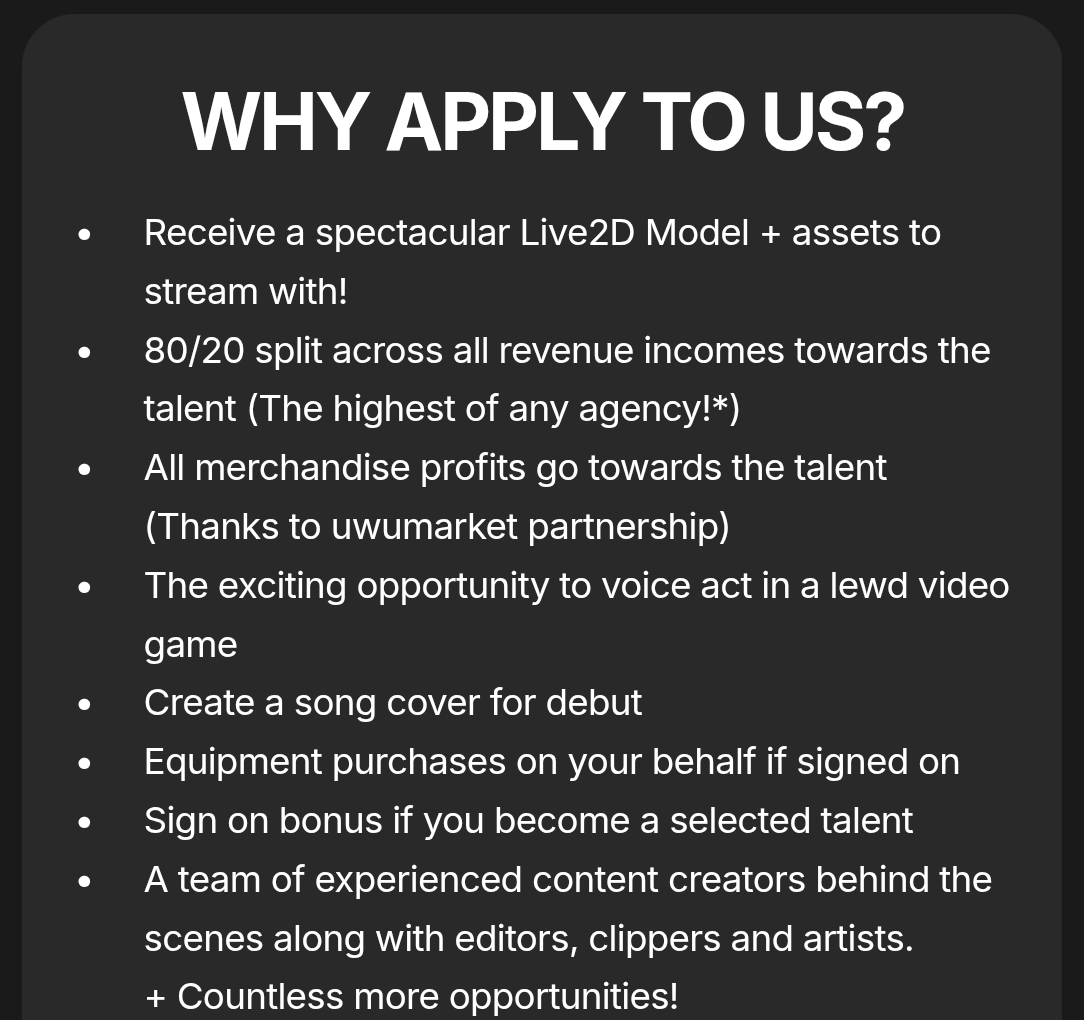 WHY APPLY TO US?

• Receive a spectacular Live2D Model + assets to stream with!
• 80/20 split across all revenue incomes towards the talent (The highest of any agency!*)
• All merchandise profits go towards the talent (Thanks to uwumarket partnership)
• The exciting opportunity to voice act in a lewd video game
• Create a song cover for debut
• Equipment purchases on your behalf if signed on
• Sign on bonus if you become a selected talent
• A team of experienced content creators behind the scenes along with editors, clippers and artists.
+ Countless more opportunities!